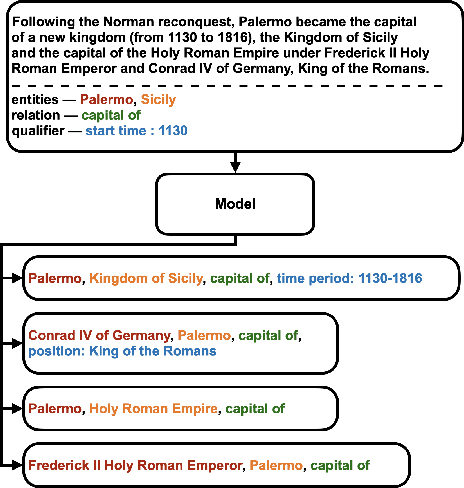 Following the Norman reconquest, Palermo became the capital of a new kingdom (from 1130 to 1816), the Kingdom of Sicily and the capital of the Holy Roman Empire under Frederick II Holy Roman Emperor and Conrad IV of Germany, King of the Romans.

entities — Palermo, Sicily
relation — capital of
qualifier — start time : 1130

Model

Palermo, Kingdom of Sicily, capital of, time period: 1130-1816

Conrad IV of Germany, Palermo, capital of, position: King of the Romans

Palermo, Holy Roman Empire, capital of

Frederick II Holy Roman Emperor, Palermo, capital of